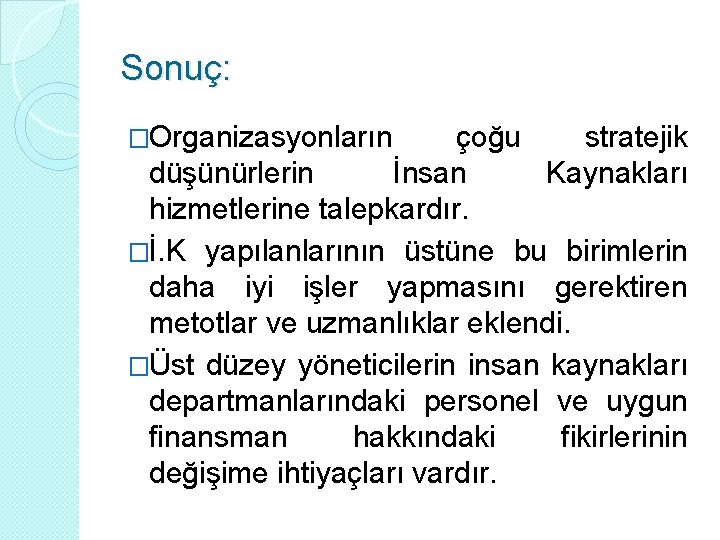 Sonuç:

□Organizasyonların çoğu stratejik düşünürlerin İnsan Kaynakları hizmetlerine talepkardır.

□İ.K yapılanlarının üstüne bu birimlerin daha iyi işler yapmasını gerektiren metotlar ve uzmanlıklar eklendi.

□Üst düzey yöneticilerin insan kaynakları departmanlarındaki personel ve uygun finansman hakkındaki fikirlerinin değişime ihtiyaçları vardır.